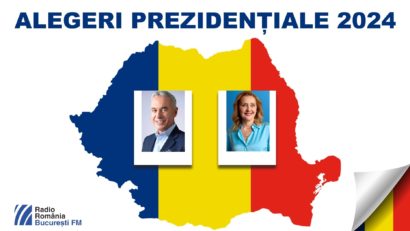 ALEGERI PREZIDENȚIALE 2024

Radio România
București FM